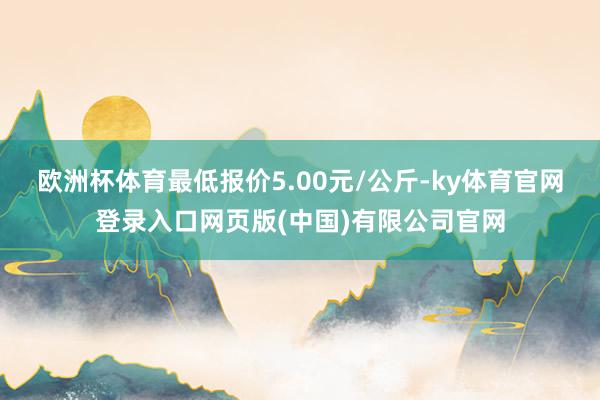 欧洲杯体育最低报价5.00元/公斤-ky体育官网登录入口网页版(中国)有限公司官网